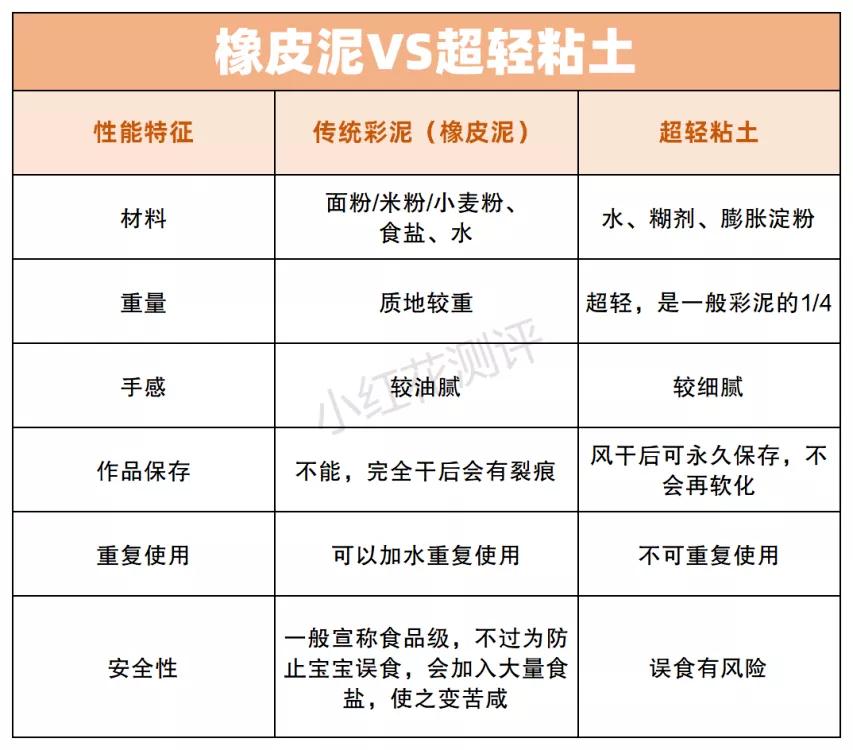 橡皮泥VS超轻粘土

| 性能特征 | 传统彩泥（橡皮泥） | 超轻粘土 |
|---|---|---|
| 材料 | 面粉/米粉/小麦粉、食盐、水 | 水、糊剂、膨胀淀粉 |
| 重量 | 质地较重 | 超轻，是一般彩泥的1/4 |
| 手感 | 较油腻 | 较细腻 |
| 作品保存 | 不能，完全干后会有裂痕 | 风干后可永久保存，不会再软化 |
| 重复使用 | 可以加水重复使用 | 不可重复使用 |
| 安全性 | 一般宣称食品级，不过为防止宝宝误食，会加入大量食盐，使之变苦咸 | 误食有风险 |

小红花测评